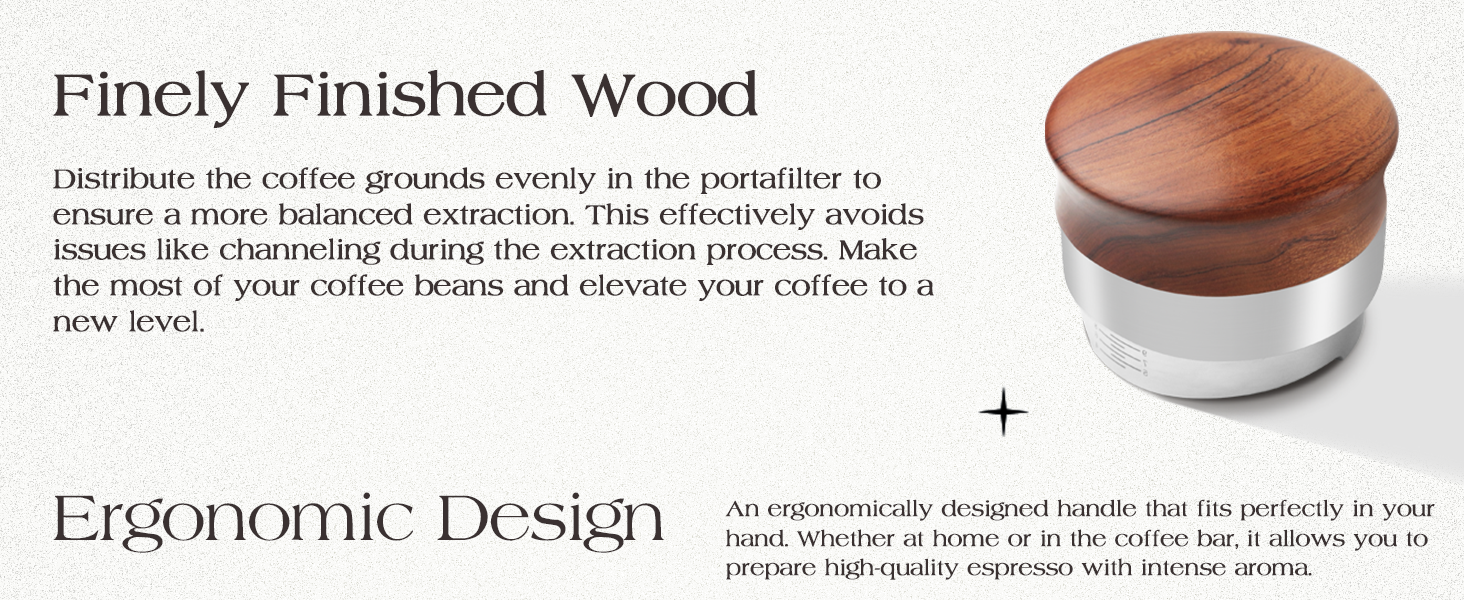 Finely Finished Wood

Distribute the coffee grounds evenly in the portafilter to ensure a more balanced extraction. This effectively avoids issues like channeling during the extraction process. Make the most of your coffee beans and elevate your coffee to a new level.

Ergonomic Design

An ergonomically designed handle that fits perfectly in your hand. Whether at home or in the coffee bar, it allows you to prepare high-quality espresso with intense aroma.